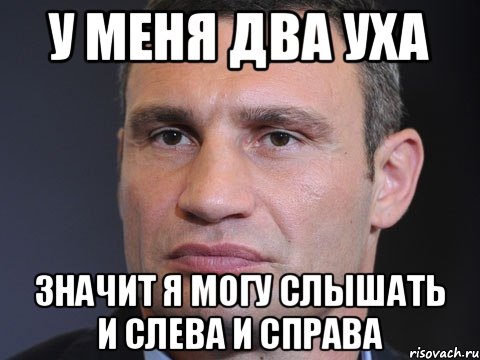 У МЕНЯ ДВА УХА

ЗНАЧИТ Я МОГУ СЛЫШАТЬ И СЛЕВА И СПРАВА

risovach.ru